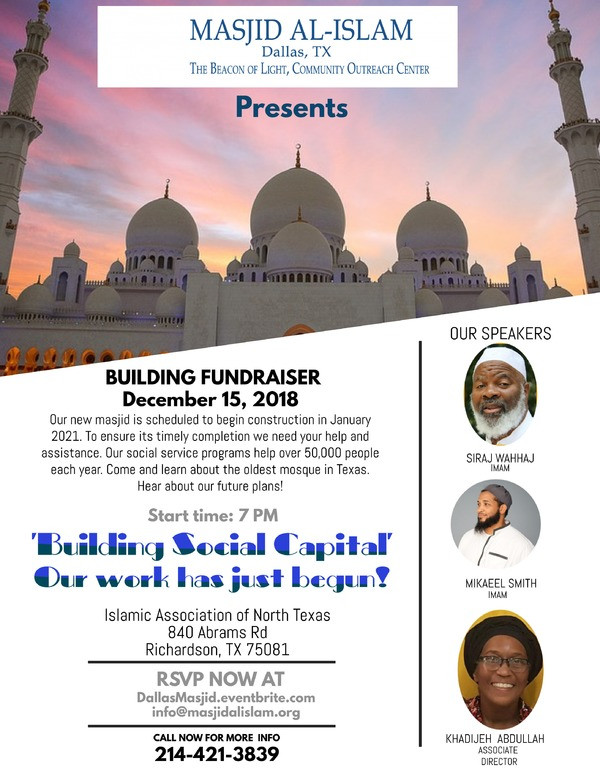 MASJID AL-ISLAM
Dallas, TX
THE BEACON OF LIGHT, COMMUNITY OUTREACH CENTER

Presents

BUILDING FUNDRAISER
December 15, 2018

Our new masjid is scheduled to begin construction in January 2021. To ensure its timely completion we need your help and assistance. Our social service programs help over 50,000 people each year. Come and learn about the oldest mosque in Texas. Hear about our future plans!

Start time: 7 PM

'Building Social Capital'
Our work has just begun!

Islamic Association of North Texas
840 Abrams Rd
Richardson, TX 75081

RSVP NOW AT
DallasMasjid.eventbrite.com
info@masjidalislam.org

CALL NOW FOR MORE INFO
214-421-3839

OUR SPEAKERS

SIRAJ WAHHAJ
IMAM

MIKAEEL SMITH
IMAM

KHADIJEH ABDULLAH
ASSOCIATE
DIRECTOR